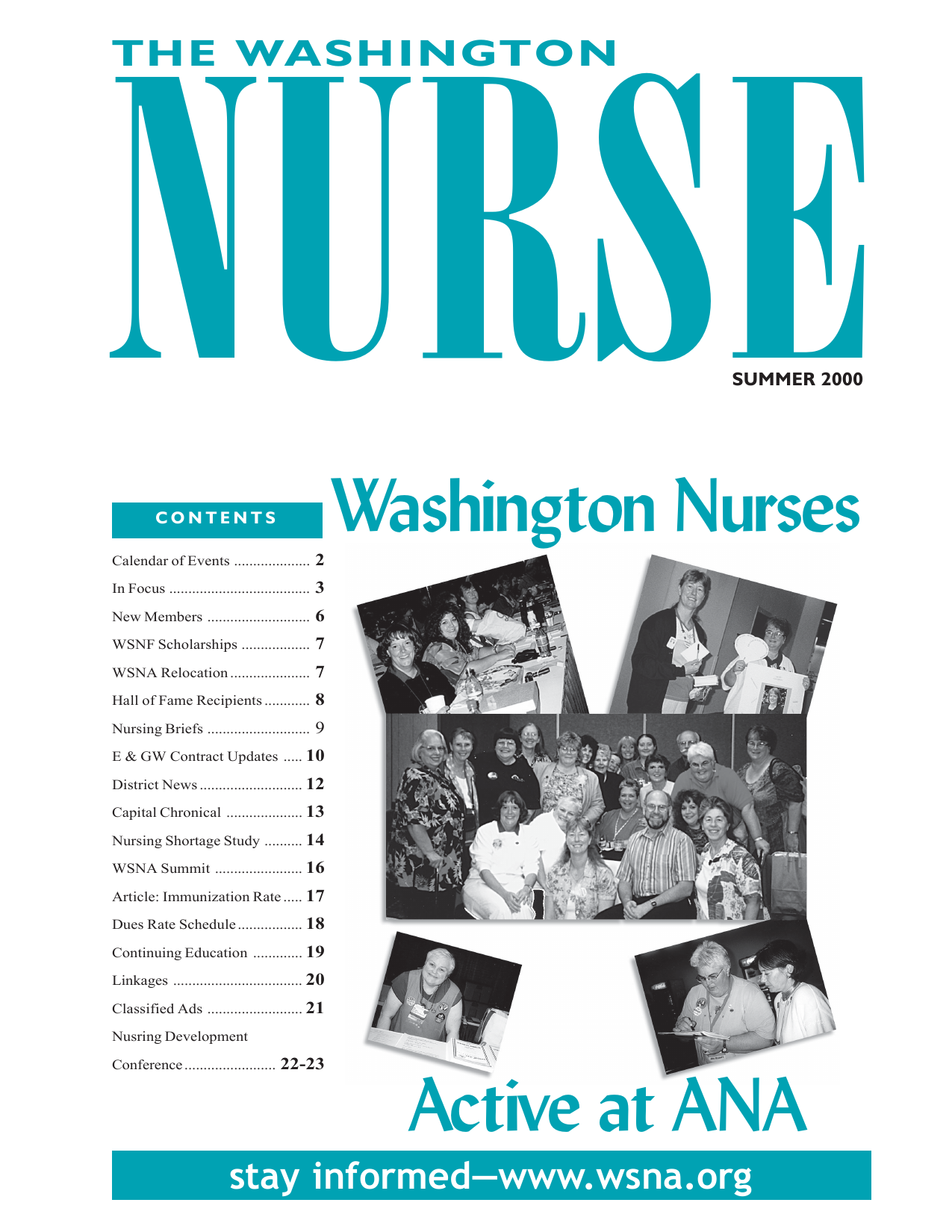 THE WASHINGTON
NURSE

SUMMER 2000

CONTENTS

Calendar of Events .................... 2
In Focus .................................... 3
New Members ........................... 6
WSNF Scholarships .................. 7
WSNA Relocation ..................... 7
Hall of Fame Recipients ............ 8
Nursing Briefs ........................... 9
E & GW Contract Updates ..... 10
District News ........................... 12
Capital Chronical .................... 13
Nursing Shortage Study .......... 14
WSNA Summit ....................... 16
Article: Immunization Rate ..... 17
Dues Rate Schedule ................. 18
Continuing Education ............. 19
Linkages .................................. 20
Classified Ads ......................... 21
Nusring Development Conference ........................ 22-23

Washington Nurses

Active at ANA

stay informed—www.wsna.org